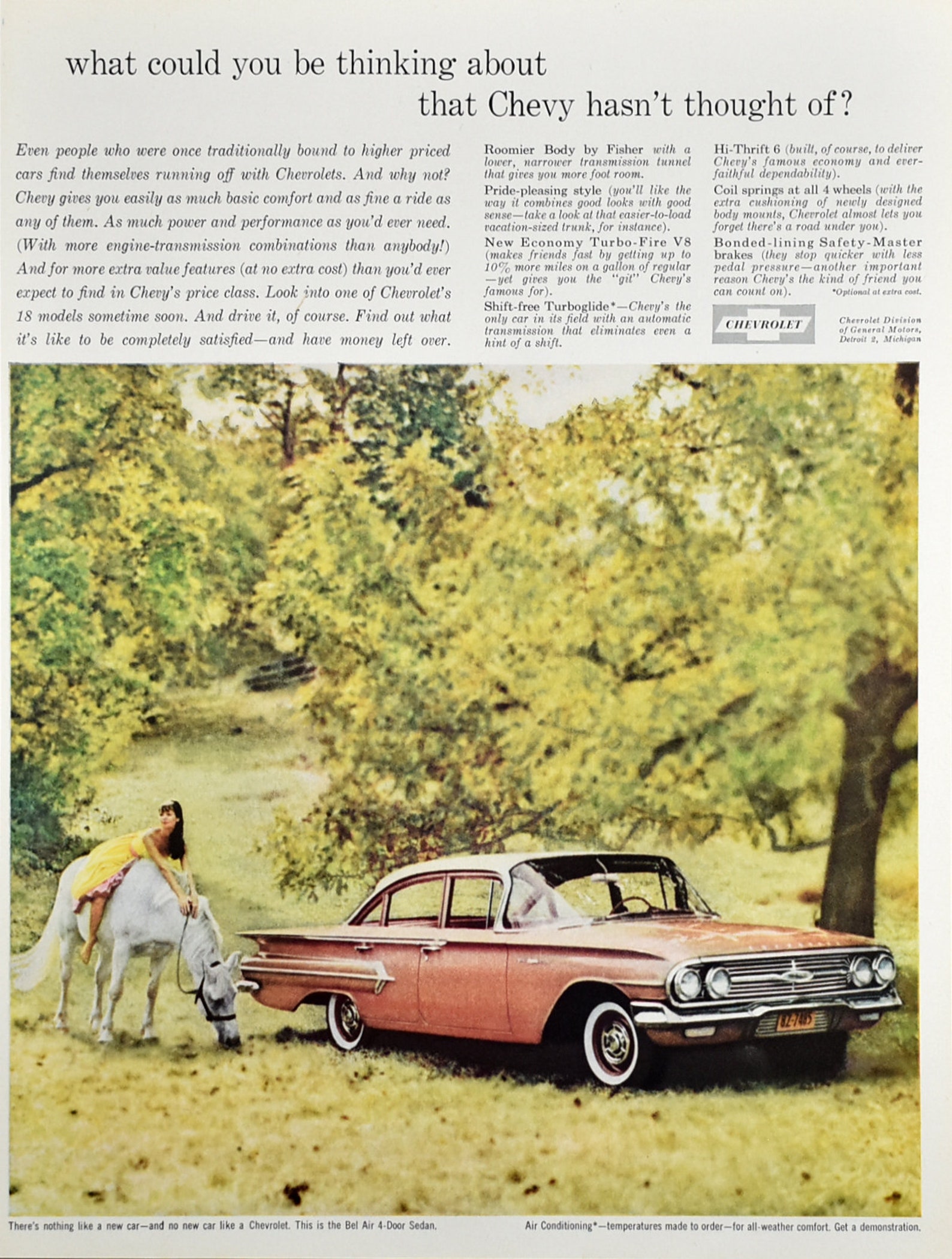 what could you be thinking about that Chevy hasn't thought of?

Even people who were once traditionally bound to higher priced cars find themselves running off with Chevrolets. And why not? Chevy gives you easily as much basic comfort and as fine a ride as any of them. As much power and performance as you'd ever need. (With more engine-transmission combinations than anybody!) And for more extra value features (at no extra cost) than you'd ever expect to find in Chevy's price class. Look into one of Chevrolet's 18 models sometime soon. And drive it, of course. Find out what it's like to be completely satisfied—and have money left over.

Roomier Body by Fisher with a lower, narrower transmission tunnel that gives you more foot room.

Pride-pleasing style (you'll like the way it combines good looks with good sense—take a look at that easier-to-load vacation-sized trunk, for instance).

New Economy Turbo-Fire V8 (makes friends fast by getting up to 10% more miles on a gallon of regular—yet gives you the "git" Chevy's famous for).

Shift-free Turboglide*—Chevy's the only car in its field with an automatic transmission that eliminates even a hint of a shift.

Hi-Thrift 6 (built, of course, to deliver Chevy's famous economy and ever-faithful dependability).

Coil springs at all 4 wheels (with the extra cushioning of newly designed body mounts, Chevrolet almost lets you forget there's a road under you).

Bonded-lining Safety-Master brakes (they stop quicker with less pedal pressure—another important reason Chevy's the kind of friend you can count on).

*Optional at extra cost.

CHEVROLET

Chevrolet Division of General Motors, Detroit 2, Michigan

There's nothing like a new car—and no new car like a Chevrolet. This is the Bel Air 4-Door Sedan.

Air Conditioning*—temperatures made to order—for all-weather comfort. Get a demonstration.